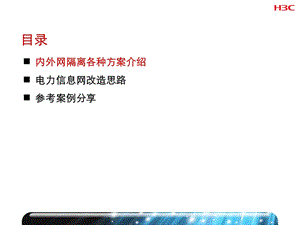 H3C

目录

■ 内外网隔离各种方案介绍
■ 电力信息网改造思路
■ 参考案例分享